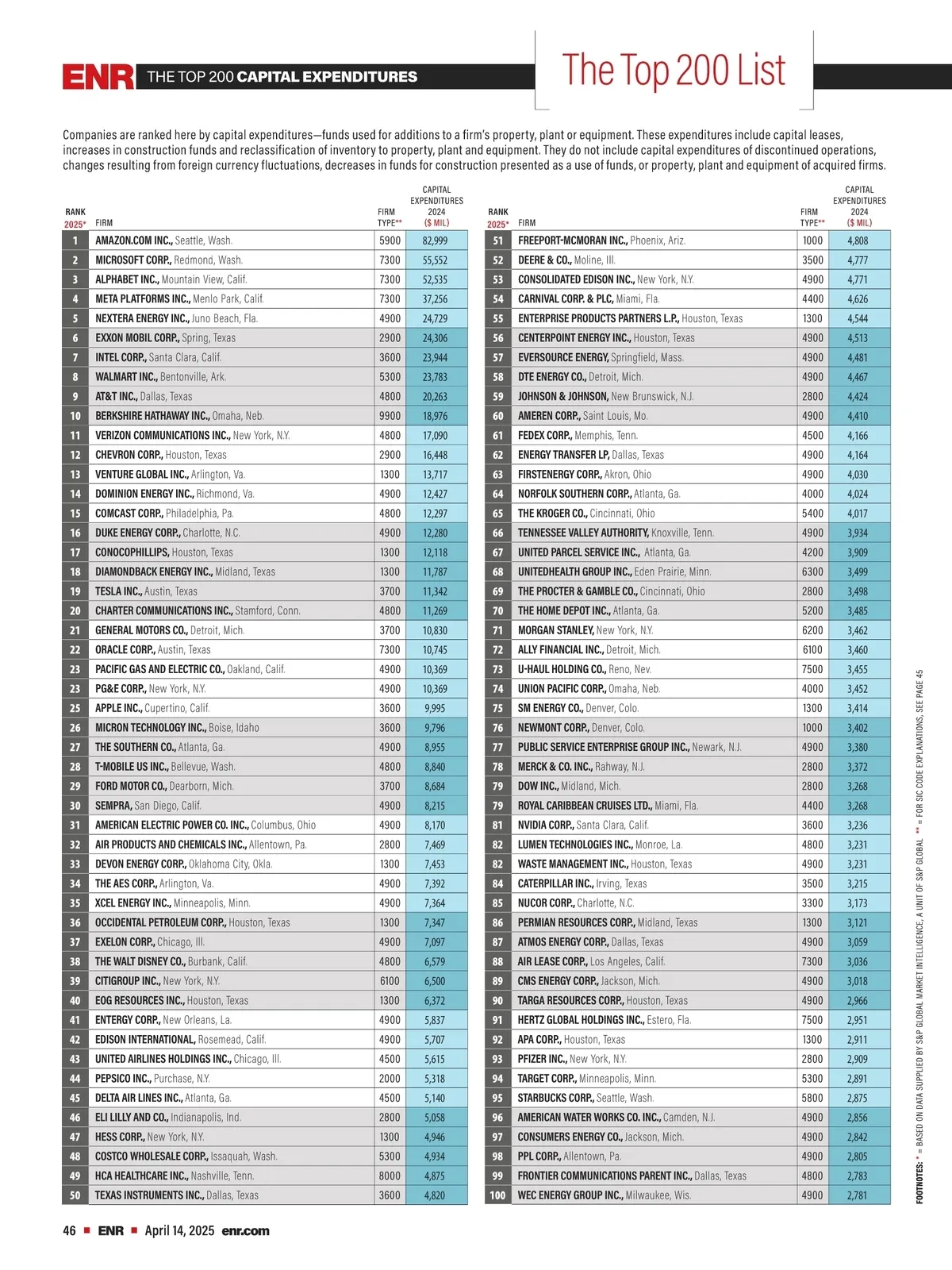 ENR THE TOP 200 CAPITAL EXPENDITURES

The Top 200 List

Companies are ranked here by capital expenditures—funds used for additions to a firm's property, plant or equipment. These expenditures include capital leases, increases in construction funds and reclassification of inventory to property, plant and equipment. They do not include capital expenditures of discontinued operations, changes resulting from foreign currency fluctuations, decreases in funds for construction presented as a use of funds, or property, plant and equipment of acquired firms.

| RANK 2025* | FIRM | FIRM TYPE** | CAPITAL EXPENDITURES 2024 ($ MIL) |
|---|---|---|---|
| 1 | AMAZON.COM INC., Seattle, Wash. | 5900 | 82,999 |
| 2 | MICROSOFT CORP., Redmond, Wash. | 7300 | 55,552 |
| 3 | ALPHABET INC., Mountain View, Calif. | 7300 | 52,535 |
| 4 | META PLATFORMS INC., Menlo Park, Calif. | 7300 | 37,256 |
| 5 | NEXTERA ENERGY INC., Juno Beach, Fla. | 4900 | 24,729 |
| 6 | EXXON MOBIL CORP., Spring, Texas | 2900 | 24,306 |
| 7 | INTEL CORP., Santa Clara, Calif. | 3600 | 23,944 |
| 8 | WALMART INC., Bentonville, Ark. | 5300 | 23,783 |
| 9 | AT&T INC., Dallas, Texas | 4800 | 20,263 |
| 10 | BERKSHIRE HATHAWAY INC., Omaha, Neb. | 9900 | 18,976 |
| 11 | VERIZON COMMUNICATIONS INC., New York, N.Y. | 4800 | 17,090 |
| 12 | CHEVRON CORP., Houston, Texas | 2900 | 16,448 |
| 13 | VENTURE GLOBAL INC., Arlington, Va. | 1300 | 13,717 |
| 14 | DOMINION ENERGY INC., Richmond, Va. | 4900 | 12,427 |
| 15 | COMCAST CORP., Philadelphia, Pa. | 4800 | 12,297 |
| 16 | DUKE ENERGY CORP., Charlotte, N.C. | 4900 | 12,280 |
| 17 | CONOCOPHILLIPS, Houston, Texas | 1300 | 12,118 |
| 18 | DIAMONDBACK ENERGY INC., Midland, Texas | 1300 | 11,787 |
| 19 | TESLA INC., Austin, Texas | 3700 | 11,342 |
| 20 | CHARTER COMMUNICATIONS INC., Stamford, Conn. | 4800 | 11,269 |
| 21 | GENERAL MOTORS CO., Detroit, Mich. | 3700 | 10,830 |
| 22 | ORACLE CORP., Austin, Texas | 7300 | 10,745 |
| 23 | PACIFIC GAS AND ELECTRIC CO., Oakland, Calif. | 4900 | 10,369 |
| 23 | PG&E CORP., New York, N.Y. | 4900 | 10,369 |
| 25 | APPLE INC., Cupertino, Calif. | 3600 | 9,995 |
| 26 | MICRON TECHNOLOGY INC., Boise, Idaho | 3600 | 9,796 |
| 27 | THE SOUTHERN CO., Atlanta, Ga. | 4900 | 8,955 |
| 28 | T-MOBILE US INC., Bellevue, Wash. | 4800 | 8,840 |
| 29 | FORD MOTOR CO., Dearborn, Mich. | 3700 | 8,684 |
| 30 | SEMPRA, San Diego, Calif. | 4900 | 8,215 |
| 31 | AMERICAN ELECTRIC POWER CO. INC., Columbus, Ohio | 4900 | 8,170 |
| 32 | AIR PRODUCTS AND CHEMICALS INC., Allentown, Pa. | 2800 | 7,469 |
| 33 | DEVON ENERGY CORP., Oklahoma City, Okla. | 1300 | 7,453 |
| 34 | THE AES CORP., Arlington, Va. | 4900 | 7,392 |
| 35 | XCEL ENERGY INC., Minneapolis, Minn. | 4900 | 7,364 |
| 36 | OCCIDENTAL PETROLEUM CORP., Houston, Texas | 1300 | 7,347 |
| 37 | EXELON CORP., Chicago, Ill. | 4900 | 7,097 |
| 38 | THE WALT DISNEY CO., Burbank, Calif. | 4800 | 6,579 |
| 39 | CITIGROUP INC., New York, N.Y. | 6100 | 6,500 |
| 40 | EOG RESOURCES INC., Houston, Texas | 1300 | 6,372 |
| 41 | ENTERGY CORP., New Orleans, La. | 4900 | 5,837 |
| 42 | EDISON INTERNATIONAL, Rosemead, Calif. | 4900 | 5,707 |
| 43 | UNITED AIRLINES HOLDINGS INC., Chicago, Ill. | 4500 | 5,615 |
| 44 | PEPSICO INC., Purchase, N.Y. | 2000 | 5,318 |
| 45 | DELTA AIR LINES INC., Atlanta, Ga. | 4500 | 5,140 |
| 46 | ELI LILLY AND CO., Indianapolis, Ind. | 2800 | 5,058 |
| 47 | HESS CORP., New York, N.Y. | 1300 | 4,946 |
| 48 | COSTCO WHOLESALE CORP., Issaquah, Wash. | 5300 | 4,934 |
| 49 | HCA HEALTHCARE INC., Nashville, Tenn. | 8000 | 4,875 |
| 50 | TEXAS INSTRUMENTS INC., Dallas, Texas | 3600 | 4,820 |

| RANK 2025* | FIRM | FIRM TYPE** | CAPITAL EXPENDITURES 2024 ($ MIL) |
|---|---|---|---|
| 51 | FREEPORT-MCMORAN INC., Phoenix, Ariz. | 1000 | 4,808 |
| 52 | DEERE & CO., Moline, Ill. | 3500 | 4,777 |
| 53 | CONSOLIDATED EDISON INC., New York, N.Y. | 4900 | 4,771 |
| 54 | CARNIVAL CORP. & PLC, Miami, Fla. | 4400 | 4,626 |
| 55 | ENTERPRISE PRODUCTS PARTNERS L.P., Houston, Texas | 1300 | 4,544 |
| 56 | CENTERPOINT ENERGY INC., Houston, Texas | 4900 | 4,513 |
| 57 | EVERSOURCE ENERGY, Springfield, Mass. | 4900 | 4,481 |
| 58 | DTE ENERGY CO., Detroit, Mich. | 4900 | 4,467 |
| 59 | JOHNSON & JOHNSON, New Brunswick, N.J. | 2800 | 4,424 |
| 60 | AMEREN CORP., Saint Louis, Mo. | 4900 | 4,410 |
| 61 | FEDEX CORP., Memphis, Tenn. | 4500 | 4,166 |
| 62 | ENERGY TRANSFER LP, Dallas, Texas | 4900 | 4,164 |
| 63 | FIRSTENERGY CORP., Akron, Ohio | 4900 | 4,030 |
| 64 | NORFOLK SOUTHERN CORP., Atlanta, Ga. | 4000 | 4,024 |
| 65 | THE KROGER CO., Cincinnati, Ohio | 5400 | 4,017 |
| 66 | TENNESSEE VALLEY AUTHORITY, Knoxville, Tenn. | 4900 | 3,934 |
| 67 | UNITED PARCEL SERVICE INC., Atlanta, Ga. | 4200 | 3,909 |
| 68 | UNITEDHEALTH GROUP INC., Eden Prairie, Minn. | 6300 | 3,499 |
| 69 | THE PROCTER & GAMBLE CO., Cincinnati, Ohio | 2800 | 3,498 |
| 70 | THE HOME DEPOT INC., Atlanta, Ga. | 5200 | 3,485 |
| 71 | MORGAN STANLEY, New York, N.Y. | 6200 | 3,462 |
| 72 | ALLY FINANCIAL INC., Detroit, Mich. | 6100 | 3,460 |
| 73 | U-HAUL HOLDING CO., Reno, Nev. | 7500 | 3,455 |
| 74 | UNION PACIFIC CORP., Omaha, Neb. | 4000 | 3,452 |
| 75 | SM ENERGY CO., Denver, Colo. | 1300 | 3,414 |
| 76 | NEWMONT CORP., Denver, Colo. | 1000 | 3,402 |
| 77 | PUBLIC SERVICE ENTERPRISE GROUP INC., Newark, N.J. | 4900 | 3,380 |
| 78 | MERCK & CO. INC., Rahway, N.J. | 2800 | 3,372 |
| 79 | DOW INC., Midland, Mich. | 2800 | 3,268 |
| 79 | ROYAL CARIBBEAN CRUISES LTD., Miami, Fla. | 4400 | 3,268 |
| 81 | NVIDIA CORP., Santa Clara, Calif. | 3600 | 3,236 |
| 82 | LUMEN TECHNOLOGIES INC., Monroe, La. | 4800 | 3,231 |
| 82 | WASTE MANAGEMENT INC., Houston, Texas | 4900 | 3,231 |
| 84 | CATERPILLAR INC., Irving, Texas | 3500 | 3,215 |
| 85 | NUCOR CORP., Charlotte, N.C. | 3300 | 3,173 |
| 86 | PERMIAN RESOURCES CORP., Midland, Texas | 1300 | 3,121 |
| 87 | ATMOS ENERGY CORP., Dallas, Texas | 4900 | 3,059 |
| 88 | AIR LEASE CORP., Los Angeles, Calif. | 7300 | 3,036 |
| 89 | CMS ENERGY CORP., Jackson, Mich. | 4900 | 3,018 |
| 90 | TARGA RESOURCES CORP., Houston, Texas | 4900 | 2,966 |
| 91 | HERTZ GLOBAL HOLDINGS INC., Estero, Fla. | 7500 | 2,951 |
| 92 | APA CORP., Houston, Texas | 1300 | 2,911 |
| 93 | PFIZER INC., New York, N.Y. | 2800 | 2,909 |
| 94 | TARGET CORP., Minneapolis, Minn. | 5300 | 2,891 |
| 95 | STARBUCKS CORP., Seattle, Wash. | 5800 | 2,875 |
| 96 | AMERICAN WATER WORKS CO. INC., Camden, N.J. | 4900 | 2,856 |
| 97 | CONSUMERS ENERGY CO., Jackson, Mich. | 4900 | 2,842 |
| 98 | PPL CORP., Allentown, Pa. | 4900 | 2,805 |
| 99 | FRONTIER COMMUNICATIONS PARENT INC., Dallas, Texas | 4800 | 2,783 |
| 100 | WEC ENERGY GROUP INC., Milwaukee, Wis. | 4900 | 2,781 |

FOOTNOTES: * = BASED ON DATA SUPPLIED BY S&P GLOBAL MARKET INTELLIGENCE, A UNIT OF S&P GLOBAL ** = FOR SIC CODE EXPLANATIONS, SEE PAGE 45

46 ■ ENR ■ April 14, 2025 enr.com